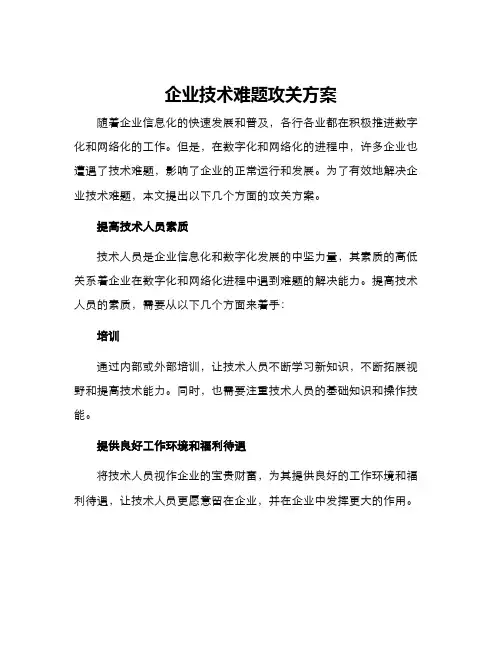 企业技术难题攻关方案

随着企业信息化的快速发展和普及，各行各业都在积极推进数字化和网络化的工作。但是，在数字化和网络化的进程中，许多企业也遭遇了技术难题，影响了企业的正常运行和发展。为了有效地解决企业技术难题，本文提出以下几个方面的攻关方案。

提高技术人员素质

技术人员是企业信息化和数字化发展的中坚力量，其素质的高低关系着企业在数字化和网络化进程中遇到难题的解决能力。提高技术人员的素质，需要从以下几个方面来着手：

培训

通过内部或外部培训，让技术人员不断学习新知识，不断拓展视野和提高技术能力。同时，也需要注重技术人员的基础知识和操作技能。

提供良好工作环境和福利待遇

将技术人员视作企业的宝贵财富，为其提供良好的工作环境和福利待遇，让技术人员更愿意留在企业，并在企业中发挥更大的作用。